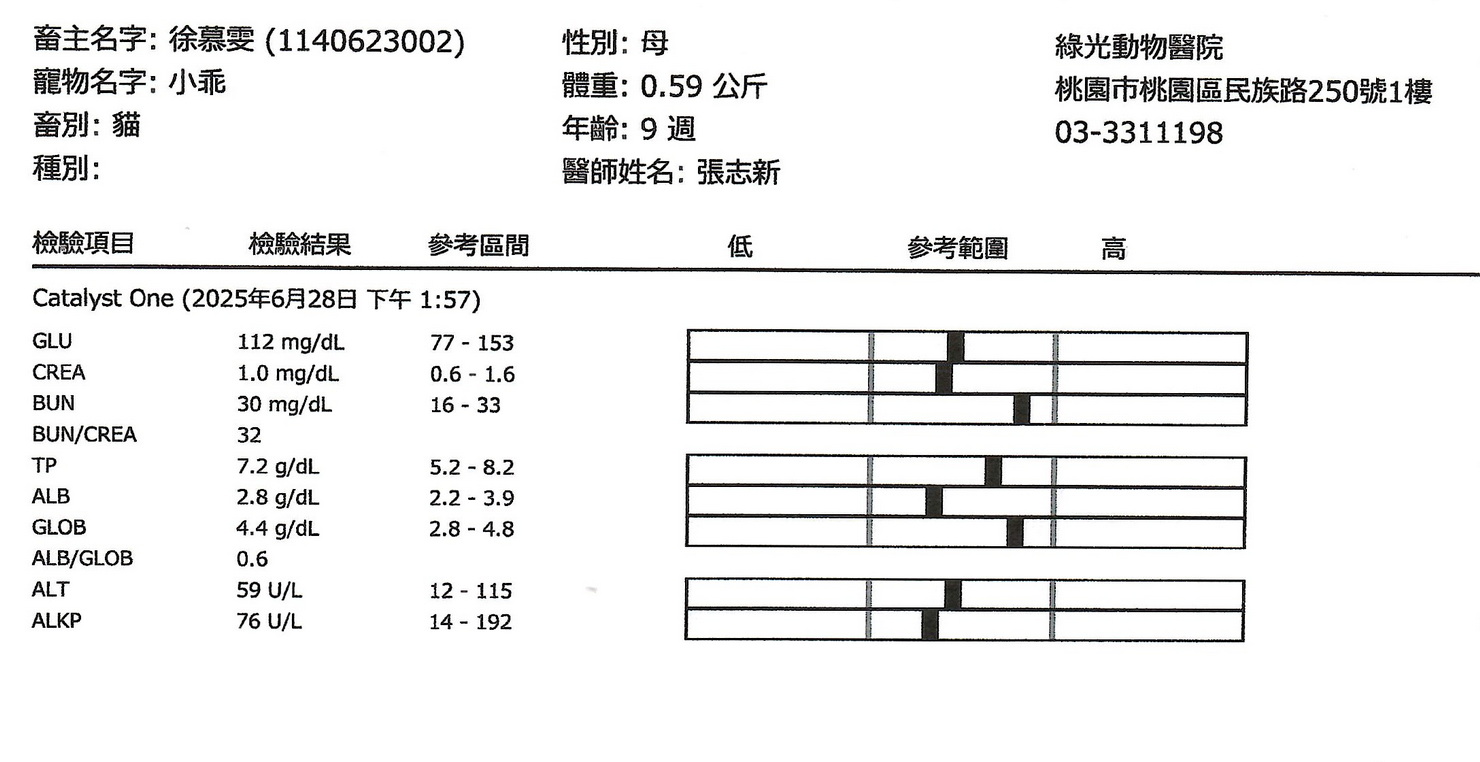 畜主名字: 徐慕雯 (1140623002)
寵物名字: 小乖
畜別: 貓
種別:

性別: 母
體重: 0.59 公斤
年齡: 9 週
醫師姓名: 張志新

綠光動物醫院
桃園市桃園區民族路250號1樓
03-3311198

| 檢驗項目 | 檢驗結果 | 參考區間 | 低 參考範圍 高 |
|---|---|---|---|
| Catalyst One (2025年6月28日 下午 1:57) | | | |
| GLU | 112 mg/dL | 77 - 153 | |
| CREA | 1.0 mg/dL | 0.6 - 1.6 | |
| BUN | 30 mg/dL | 16 - 33 | |
| BUN/CREA | 32 | | |
| TP | 7.2 g/dL | 5.2 - 8.2 | |
| ALB | 2.8 g/dL | 2.2 - 3.9 | |
| GLOB | 4.4 g/dL | 2.8 - 4.8 | |
| ALB/GLOB | 0.6 | | |
| ALT | 59 U/L | 12 - 115 | |
| ALKP | 76 U/L | 14 - 192 | |